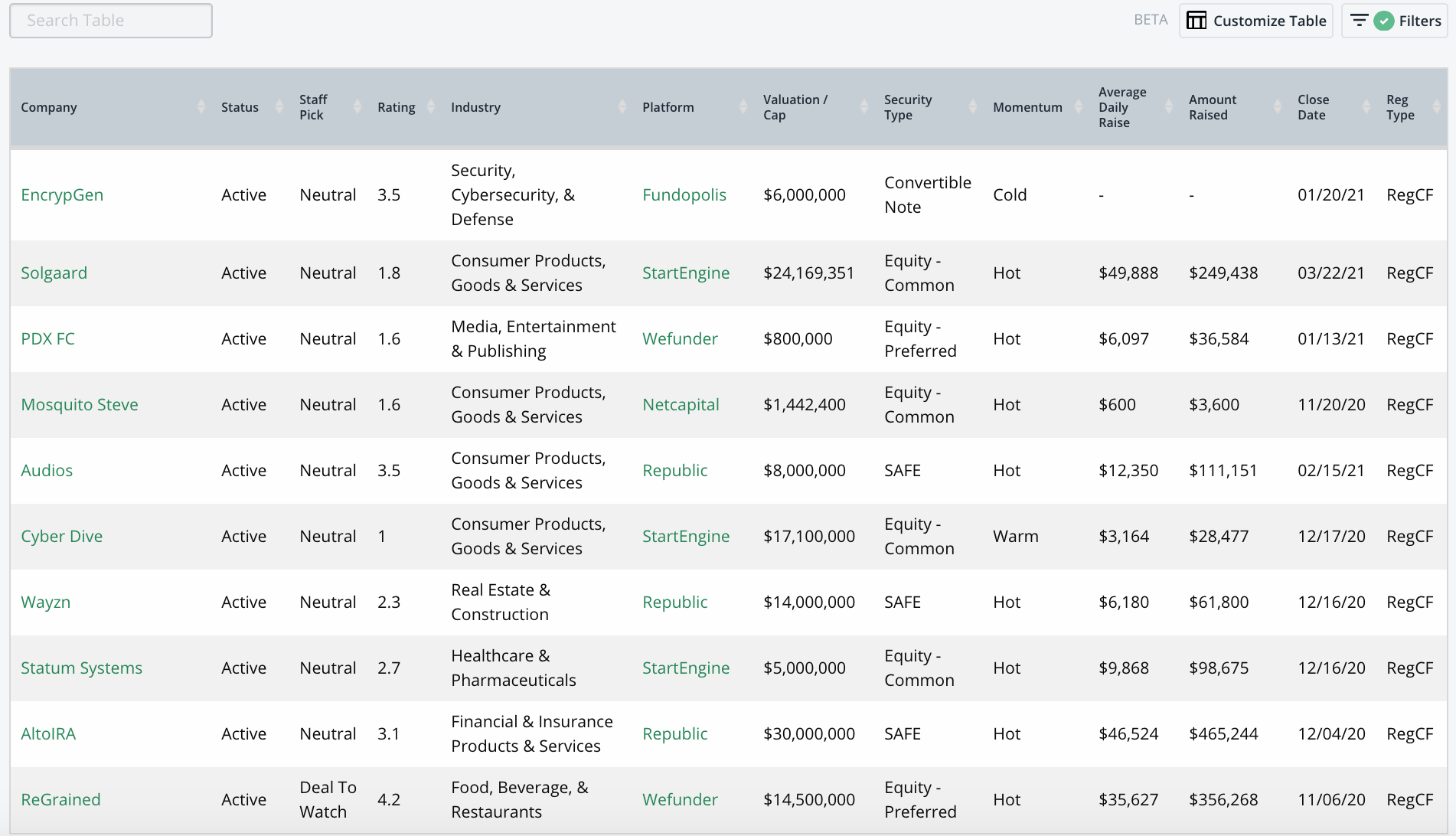 Search Table

BETA Customize Table Filters

| Company | Status | Staff Pick | Rating | Industry | Platform | Valuation / Cap | Security Type | Momentum | Average Daily Raise | Amount Raised | Close Date | Reg Type |
|---|---|---|---|---|---|---|---|---|---|---|---|---|
| EncrypGen | Active | Neutral | 3.5 | Security, Cybersecurity, & Defense | Fundopolis | $6,000,000 | Convertible Note | Cold | - | - | 01/20/21 | RegCF |
| Solgaard | Active | Neutral | 1.8 | Consumer Products, Goods & Services | StartEngine | $24,169,351 | Equity - Common | Hot | $49,888 | $249,438 | 03/22/21 | RegCF |
| PDX FC | Active | Neutral | 1.6 | Media, Entertainment & Publishing | Wefunder | $800,000 | Equity - Preferred | Hot | $6,097 | $36,584 | 01/13/21 | RegCF |
| Mosquito Steve | Active | Neutral | 1.6 | Consumer Products, Goods & Services | Netcapital | $1,442,400 | Equity - Common | Hot | $600 | $3,600 | 11/20/20 | RegCF |
| Audios | Active | Neutral | 3.5 | Consumer Products, Goods & Services | Republic | $8,000,000 | SAFE | Hot | $12,350 | $111,151 | 02/15/21 | RegCF |
| Cyber Dive | Active | Neutral | 1 | Consumer Products, Goods & Services | StartEngine | $17,100,000 | Equity - Common | Warm | $3,164 | $28,477 | 12/17/20 | RegCF |
| Wayzn | Active | Neutral | 2.3 | Real Estate & Construction | Republic | $14,000,000 | SAFE | Hot | $6,180 | $61,800 | 12/16/20 | RegCF |
| Statum Systems | Active | Neutral | 2.7 | Healthcare & Pharmaceuticals | StartEngine | $5,000,000 | Equity - Common | Hot | $9,868 | $98,675 | 12/16/20 | RegCF |
| AltoIRA | Active | Neutral | 3.1 | Financial & Insurance Products & Services | Republic | $30,000,000 | SAFE | Hot | $46,524 | $465,244 | 12/04/20 | RegCF |
| ReGrained | Active | Deal To Watch | 4.2 | Food, Beverage, & Restaurants | Wefunder | $14,500,000 | Equity - Preferred | Hot | $35,627 | $356,268 | 11/06/20 | RegCF |